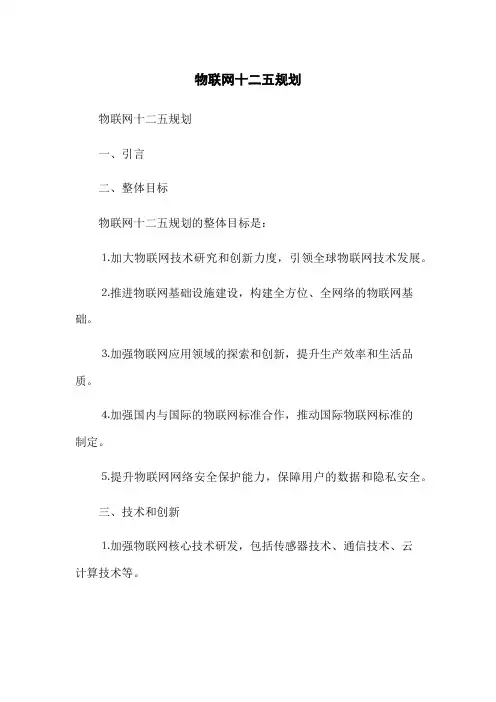 物联网十二五规划

物联网十二五规划

一、引言

二、整体目标

物联网十二五规划的整体目标是：

1.加大物联网技术研究和创新力度，引领全球物联网技术发展。

2.推进物联网基础设施建设，构建全方位、全网络的物联网基础。

3.加强物联网应用领域的探索和创新，提升生产效率和生活品质。

4.加强国内与国际的物联网标准合作，推动国际物联网标准的制定。

5.提升物联网网络安全保护能力，保障用户的数据和隐私安全。

三、技术和创新

1.加强物联网核心技术研发，包括传感器技术、通信技术、云计算技术等。